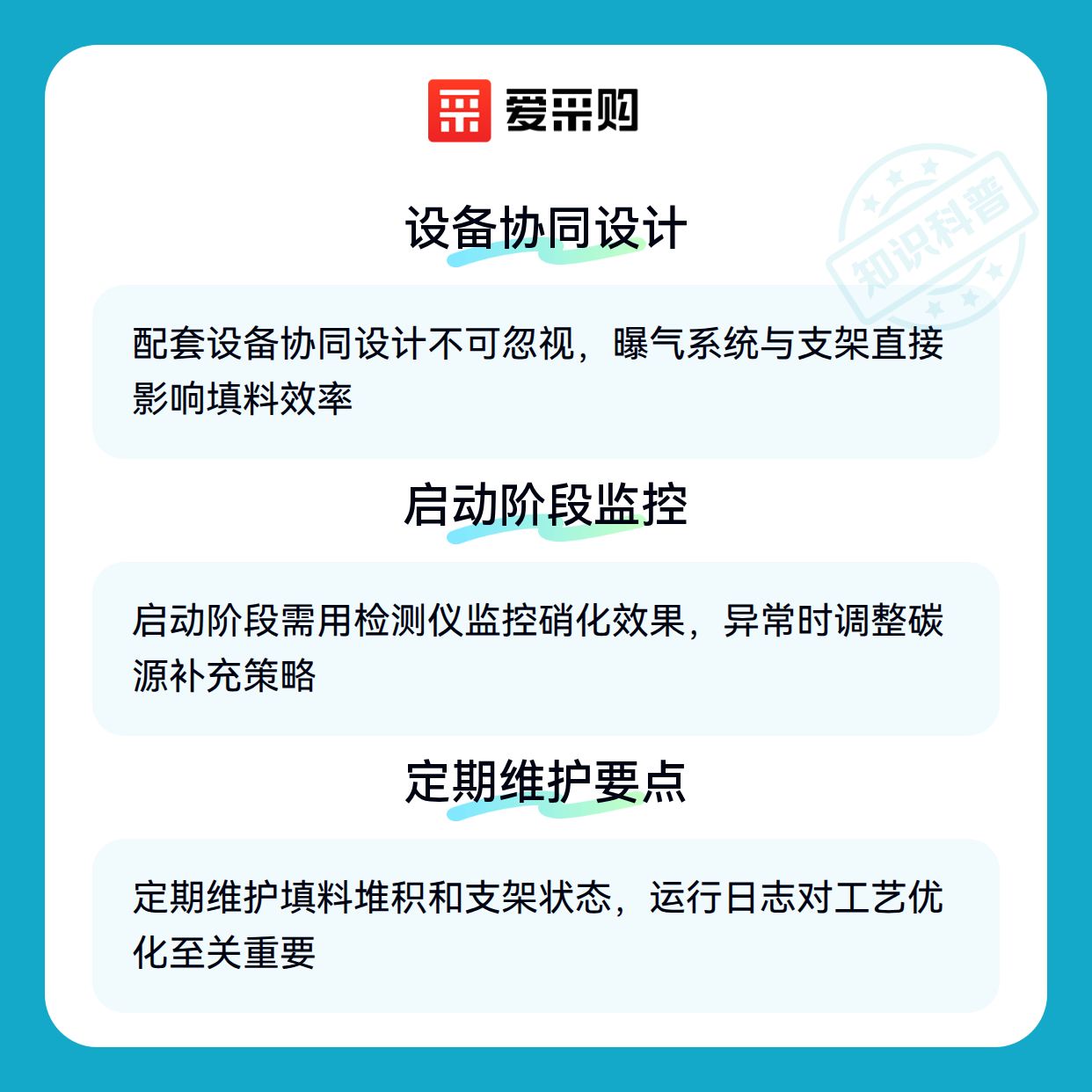 爱采购

设备协同设计

配套设备协同设计不可忽视，曝气系统与支架直接影响填料效率

启动阶段监控

启动阶段需用检测仪监控硝化效果，异常时调整碳源补充策略

定期维护要点

定期维护填料堆积和支架状态，运行日志对工艺优化至关重要

知识科普